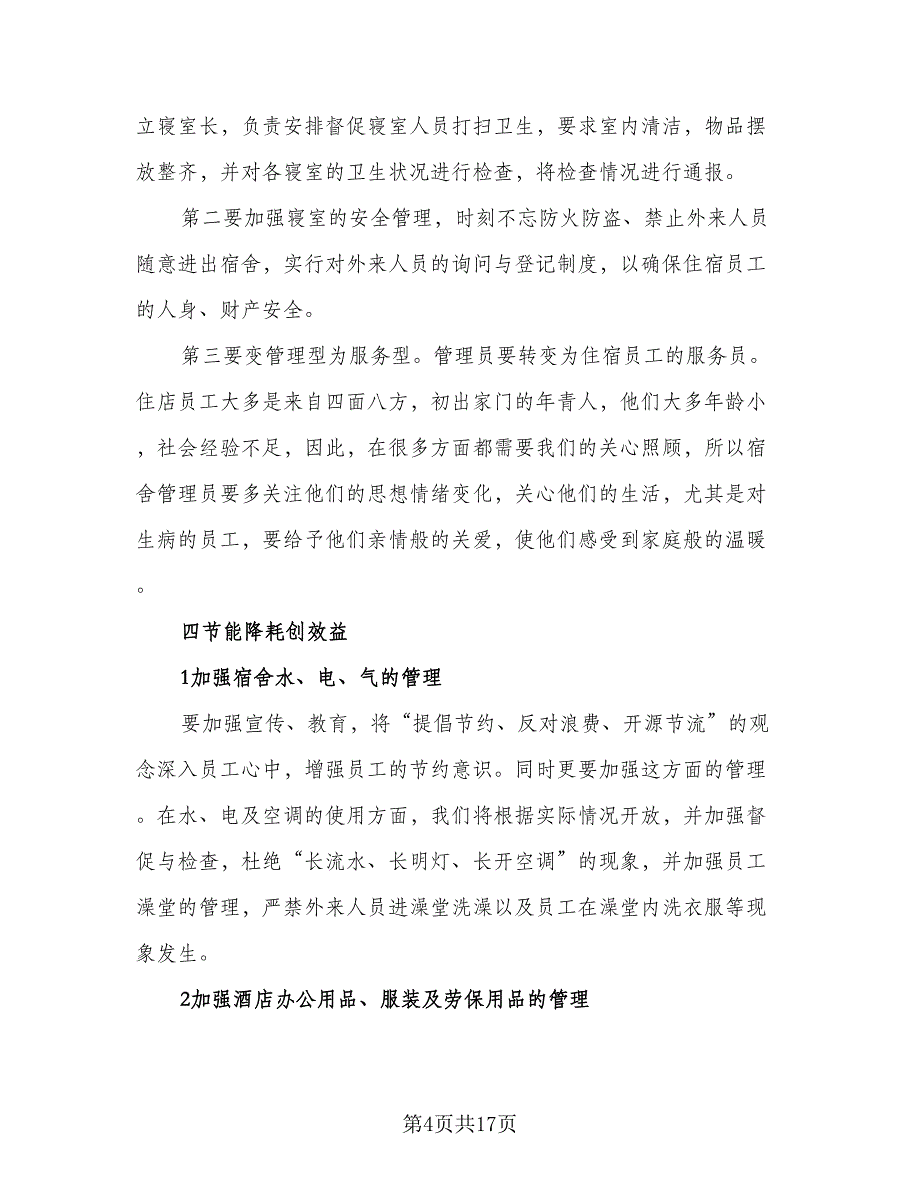 立寝室长，负责安排督促寝室人员打扫卫生，要求室内清洁，物品摆放整齐，并对各寝室的卫生状况进行检查，将检查情况进行通报。

第二要加强寝室的安全管理，时刻不忘防火防盗、禁止外来人员随意进出宿舍，实行对外来人员的询问与登记制度，以确保住宿员工的人身、财产安全。

第三要变管理型为服务型。管理员要转变为住宿员工的服务员。住店员工大多是来自四面八方，初出家门的年青人，他们大多年龄小，社会经验不足，因此，在很多方面都需要我们的关心照顾，所以宿舍管理员要多关注他们的思想情绪变化，关心他们的生活，尤其是对生病的员工，要给予他们亲情般的关爱，使他们感受到家庭般的温暖。

四节能降耗创效益

1加强宿舍水、电、气的管理

要加强宣传、教育，将“提倡节约、反对浪费、开源节流”的观念深入员工心中，增强员工的节约意识。同时更要加强这方面的管理。在水、电及空调的使用方面，我们将根据实际情况开放，并加强督促与检查，杜绝“长流水、长明灯、长开空调”的现象，并加强员工澡堂的管理，严禁外来人员进澡堂洗澡以及员工在澡堂内洗衣服等现象发生。

2加强酒店办公用品、服装及劳保用品的管理

第4页共17页